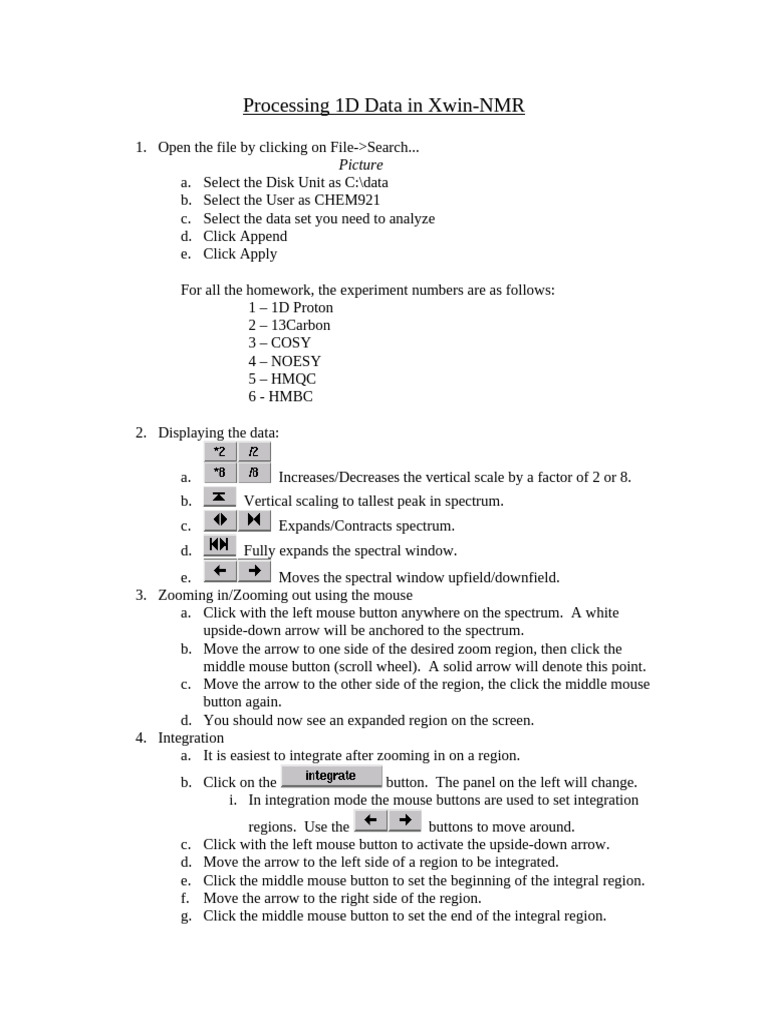 Processing 1D Data in Xwin-NMR

1. Open the file by clicking on File->Search...

Picture

a. Select the Disk Unit as C:\data
b. Select the User as CHEM921
c. Select the data set you need to analyze
d. Click Append
e. Click Apply

For all the homework, the experiment numbers are as follows:
1 – 1D Proton
2 – 13Carbon
3 – COSY
4 – NOESY
5 – HMQC
6 - HMBC

2. Displaying the data:

a. *2 /2 *8 /8 Increases/Decreases the vertical scale by a factor of 2 or 8.
b. Vertical scaling to tallest peak in spectrum.
c. Expands/Contracts spectrum.
d. Fully expands the spectral window.
e. Moves the spectral window upfield/downfield.

3. Zooming in/Zooming out using the mouse
a. Click with the left mouse button anywhere on the spectrum. A white upside-down arrow will be anchored to the spectrum.
b. Move the arrow to one side of the desired zoom region, then click the middle mouse button (scroll wheel). A solid arrow will denote this point.
c. Move the arrow to the other side of the region, the click the middle mouse button again.
d. You should now see an expanded region on the screen.

4. Integration
a. It is easiest to integrate after zooming in on a region.
b. Click on the integrate button. The panel on the left will change.
i. In integration mode the mouse buttons are used to set integration regions. Use the buttons to move around.
c. Click with the left mouse button to activate the upside-down arrow.
d. Move the arrow to the left side of a region to be integrated.
e. Click the middle mouse button to set the beginning of the integral region.
f. Move the arrow to the right side of the region.
g. Click the middle mouse button to set the end of the integral region.